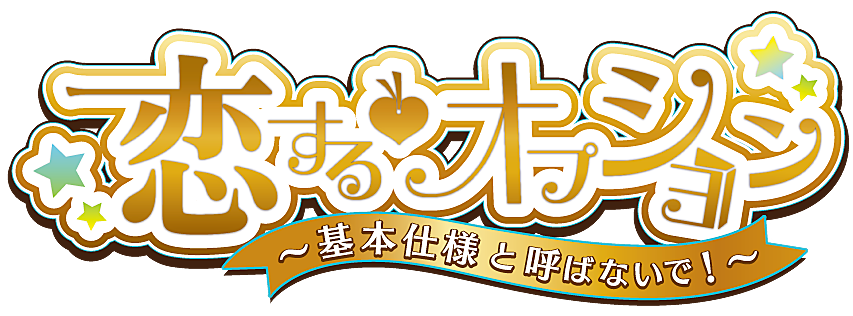 恋するオプション
～基本仕様と呼ばないで！～